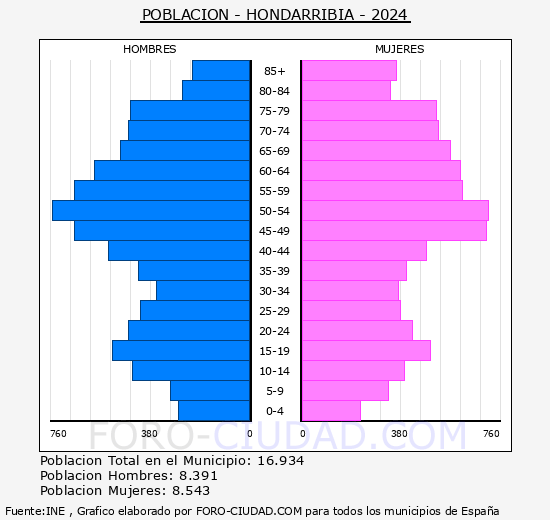 POBLACION - HONDARRIBIA - 2024

HOMBRES

MUJERES

85+
80-84
75-79
70-74
65-69
60-64
55-59
50-54
45-49
40-44
35-39
30-34
25-29
20-24
15-19
10-14
5-9
0-4

760 380 0

0 380 760

FORO-CIUDAD.COM

Poblacion Total en el Municipio: 16.934
Poblacion Hombres: 8.391
Poblacion Mujeres: 8.543

Fuente:INE , Grafico elaborado por FORO-CIUDAD.COM para todos los municipios de España